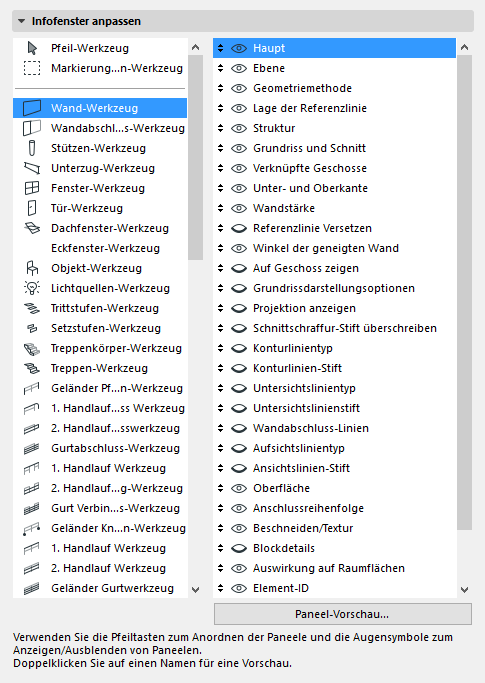 Infofenster anpassen

Pfeil-Werkzeug
Markierung...n-Werkzeug
Wand-Werkzeug
Wandabschl...s-Werkzeug
Stützen-Werkzeug
Unterzug-Werkzeug
Fenster-Werkzeug
Tür-Werkzeug
Dachfenster-Werkzeug
Eckfenster-Werkzeug
Objekt-Werkzeug
Lichtquellen-Werkzeug
Trittstufen-Werkzeug
Setzstufen-Werkzeug
Treppenkörper-Werkzeug
Treppen-Werkzeug
Geländer Pf...n-Werkzeug
1. Handlauf...ss Werkzeug
2. Handlauf...sswerkzeug
Gurtabschluss-Werkzeug
1. Handlauf Werkzeug
2. Handlauf...g-Werkzeug
Gurt Verbin...s-Werkzeug
Geländer Kn...n-Werkzeug
1. Handlauf Werkzeug
2. Handlauf Werkzeug
Geländer Gurtwerkzeug

Haupt
Ebene
Geometriemethode
Lage der Referenzlinie
Struktur
Grundriss und Schnitt
Verknüpfte Geschosse
Unter- und Oberkante
Wandstärke
Referenzlinie Versetzen
Winkel der geneigten Wand
Auf Geschoss zeigen
Grundrissdarstellungsoptionen
Projektion anzeigen
Schnittschraffur-Stift überschreiben
Konturlinientyp
Konturlinien-Stift
Untersichtslinientyp
Untersichtslinienstift
Wandabschluss-Linien
Aufsichtslinientyp
Ansichtslinien-Stift
Oberfläche
Anschlussreihenfolge
Beschneiden/Textur
Blockdetails
Auswirkung auf Raumflächen
Element-ID

Paneel-Vorschau...

Verwenden Sie die Pfeiltasten zum Anordnen der Paneele und die Augensymbole zum Anzeigen/Ausblenden von Paneelen.
Doppelklicken Sie auf einen Namen für eine Vorschau.